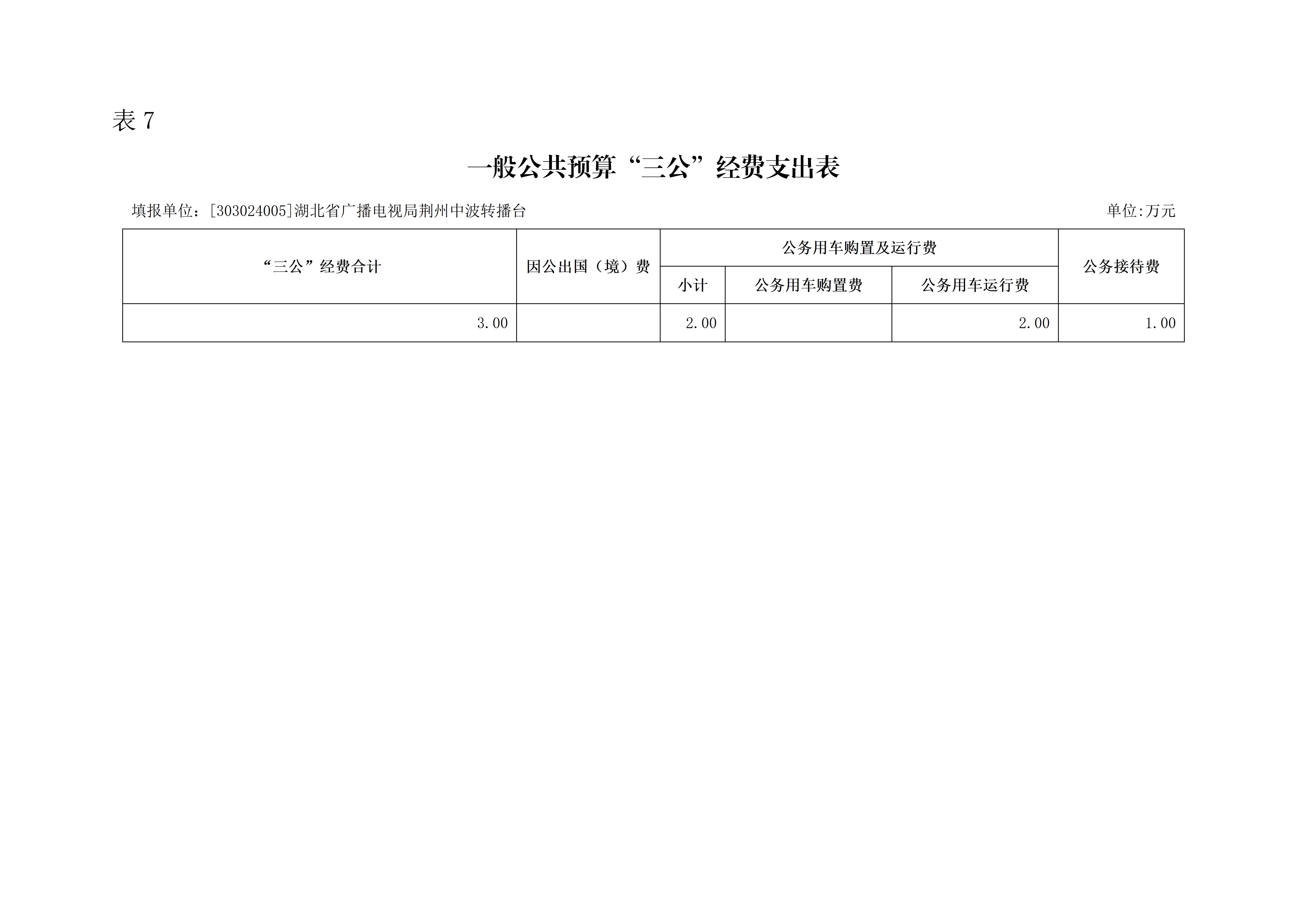 表 7

一般公共预算“三公”经费支出表

填报单位：[303024005]湖北省广播电视局荆州中波转播台

单位:万元

| “三公”经费合计 | 因公出国（境）费 | 公务用车购置及运行费 | | | 公务接待费 |
|---|---|---|---|---|---|
| | | 小计 | 公务用车购置费 | 公务用车运行费 | |
| 3.00 | | 2.00 | | 2.00 | 1.00 |